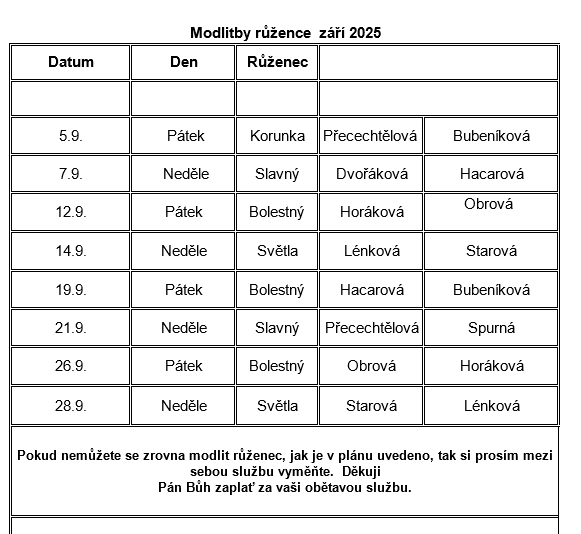 Modlitby růžence září 2025

| Datum | Den | Růženec | | |
|---|---|---|---|---|
| | | | | |
| 5.9. | Pátek | Korunka | Přecechtělová | Bubeníková |
| 7.9. | Neděle | Slavný | Dvořáková | Hacarová |
| 12.9. | Pátek | Bolestný | Horáková | Obrová |
| 14.9. | Neděle | Světla | Lénková | Starová |
| 19.9. | Pátek | Bolestný | Hacarová | Bubeníková |
| 21.9. | Neděle | Slavný | Přecechtělová | Spurná |
| 26.9. | Pátek | Bolestný | Obrová | Horáková |
| 28.9. | Neděle | Světla | Starová | Lénková |

Pokud nemůžete se zrovna modlit růženec, jak je v plánu uvedeno, tak si prosím mezi sebou službu vyměňte. Děkuji
Pán Bůh zaplať za vaši obětavou službu.